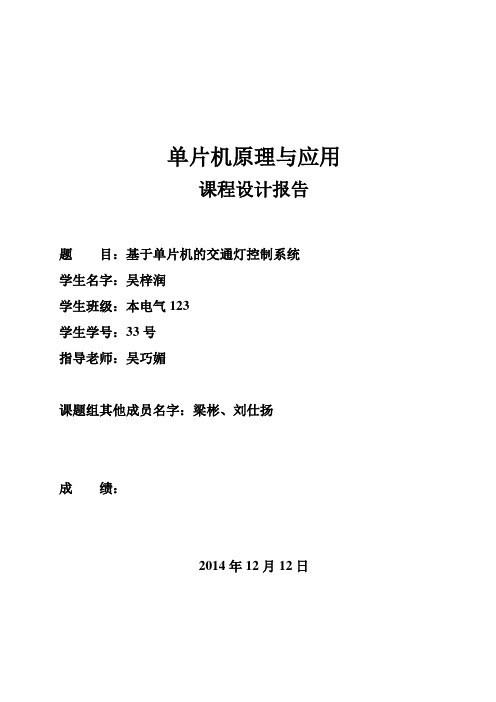 单片机原理与应用
课程设计报告

题　　目：基于单片机的交通灯控制系统
学生名字：吴梓润
学生班级：本电气 123
学生学号：33 号
指导老师：吴巧媚

课题组其他成员名字：梁彬、刘仕扬

成　　绩：

2014 年 12 月 12 日